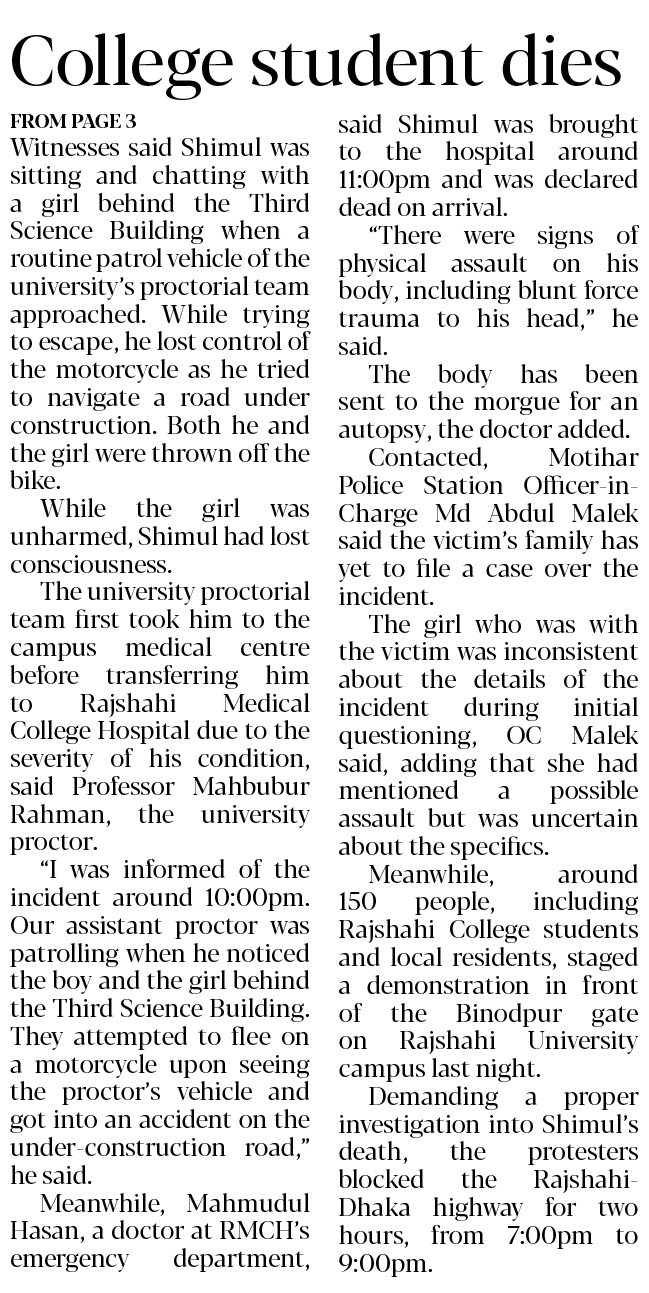 College student dies

FROM PAGE 3

Witnesses said Shimul was sitting and chatting with a girl behind the Third Science Building when a routine patrol vehicle of the university's proctorial team approached. While trying to escape, he lost control of the motorcycle as he tried to navigate a road under construction. Both he and the girl were thrown off the bike.

While the girl was unharmed, Shimul had lost consciousness.

The university proctorial team first took him to the campus medical centre before transferring him to Rajshahi Medical College Hospital due to the severity of his condition, said Professor Mahbubur Rahman, the university proctor.

"I was informed of the incident around 10:00pm. Our assistant proctor was patrolling when he noticed the boy and the girl behind the Third Science Building. They attempted to flee on a motorcycle upon seeing the proctor's vehicle and got into an accident on the under-construction road," he said.

Meanwhile, Mahmudul Hasan, a doctor at RMCH's emergency department, said Shimul was brought to the hospital around 11:00pm and was declared dead on arrival.

"There were signs of physical assault on his body, including blunt force trauma to his head," he said.

The body has been sent to the morgue for an autopsy, the doctor added.

Contacted, Motihar Police Station Officer-in-Charge Md Abdul Malek said the victim's family has yet to file a case over the incident.

The girl who was with the victim was inconsistent about the details of the incident during initial questioning, OC Malek said, adding that she had mentioned a possible assault but was uncertain about the specifics.

Meanwhile, around 150 people, including Rajshahi College students and local residents, staged a demonstration in front of the Binodpur gate on Rajshahi University campus last night.

Demanding a proper investigation into Shimul's death, the protesters blocked the Rajshahi-Dhaka highway for two hours, from 7:00pm to 9:00pm.